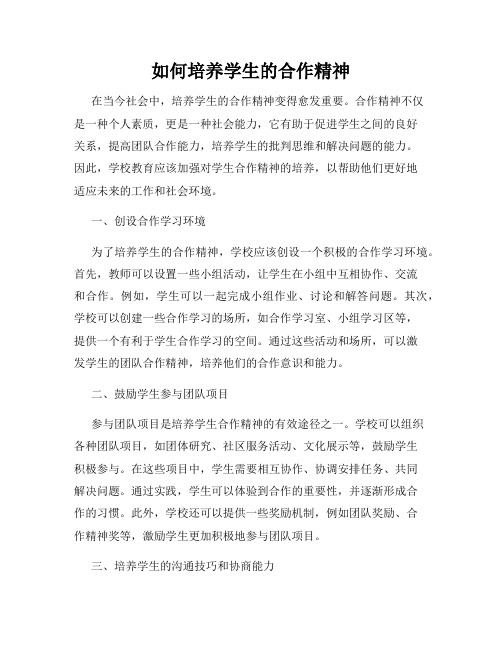 如何培养学生的合作精神

在当今社会中，培养学生的合作精神变得愈发重要。合作精神不仅是一种个人素质，更是一种社会能力，它有助于促进学生之间的良好关系，提高团队合作能力，培养学生的批判思维和解决问题的能力。因此，学校教育应该加强对学生合作精神的培养，以帮助他们更好地适应未来的工作和社会环境。

一、创设合作学习环境

为了培养学生的合作精神，学校应该创设一个积极的合作学习环境。首先，教师可以设置一些小组活动，让学生在小组中互相协作、交流和合作。例如，学生可以一起完成小组作业、讨论和解答问题。其次，学校可以创建一些合作学习的场所，如合作学习室、小组学习区等，提供一个有利于学生合作学习的空间。通过这些活动和场所，可以激发学生的团队合作精神，培养他们的合作意识和能力。

二、鼓励学生参与团队项目

参与团队项目是培养学生合作精神的有效途径之一。学校可以组织各种团队项目，如团体研究、社区服务活动、文化展示等，鼓励学生积极参与。在这些项目中，学生需要相互协作、协调安排任务、共同解决问题。通过实践，学生可以体验到合作的重要性，并逐渐形成合作的习惯。此外，学校还可以提供一些奖励机制，例如团队奖励、合作精神奖等，激励学生更加积极地参与团队项目。

三、培养学生的沟通技巧和协商能力